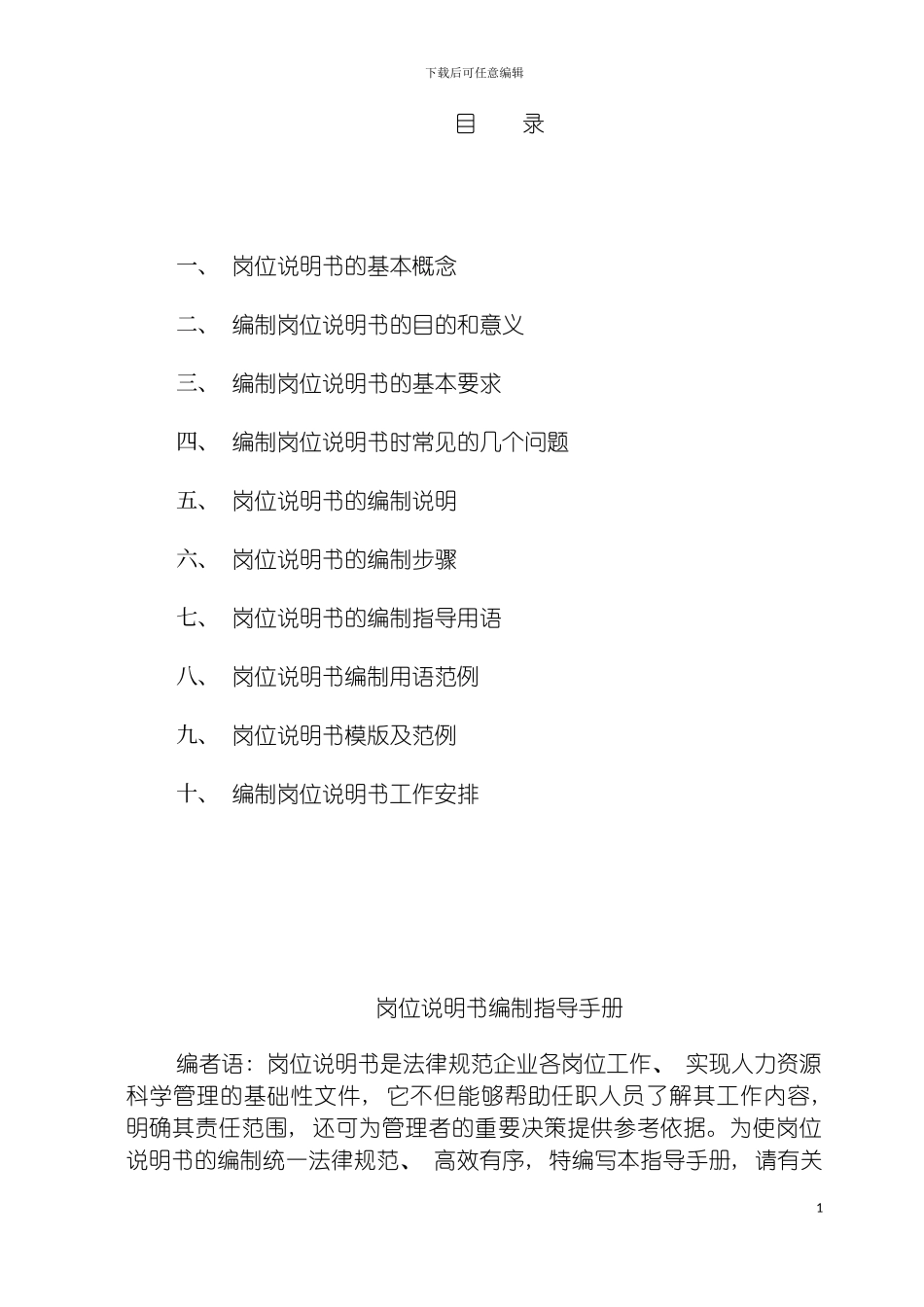 下载后可任意编辑

目　录

一、 岗位说明书的基本概念

二、 编制岗位说明书的目的和意义

三、 编制岗位说明书的基本要求

四、 编制岗位说明书时常见的几个问题

五、 岗位说明书的编制说明

六、 岗位说明书的编制步骤

七、 岗位说明书的编制指导用语

八、 岗位说明书编制用语范例

九、 岗位说明书模版及范例

十、 编制岗位说明书工作安排

岗位说明书编制指导手册

编者语：岗位说明书是法律规范企业各岗位工作、 实现人力资源科学管理的基础性文件， 它不但能够帮助任职人员了解其工作内容，明确其责任范围， 还可为管理者的重要决策提供参考依据。为使岗位说明书的编制统一法律规范、 高效有序，特编写本指导手册， 请有关

1